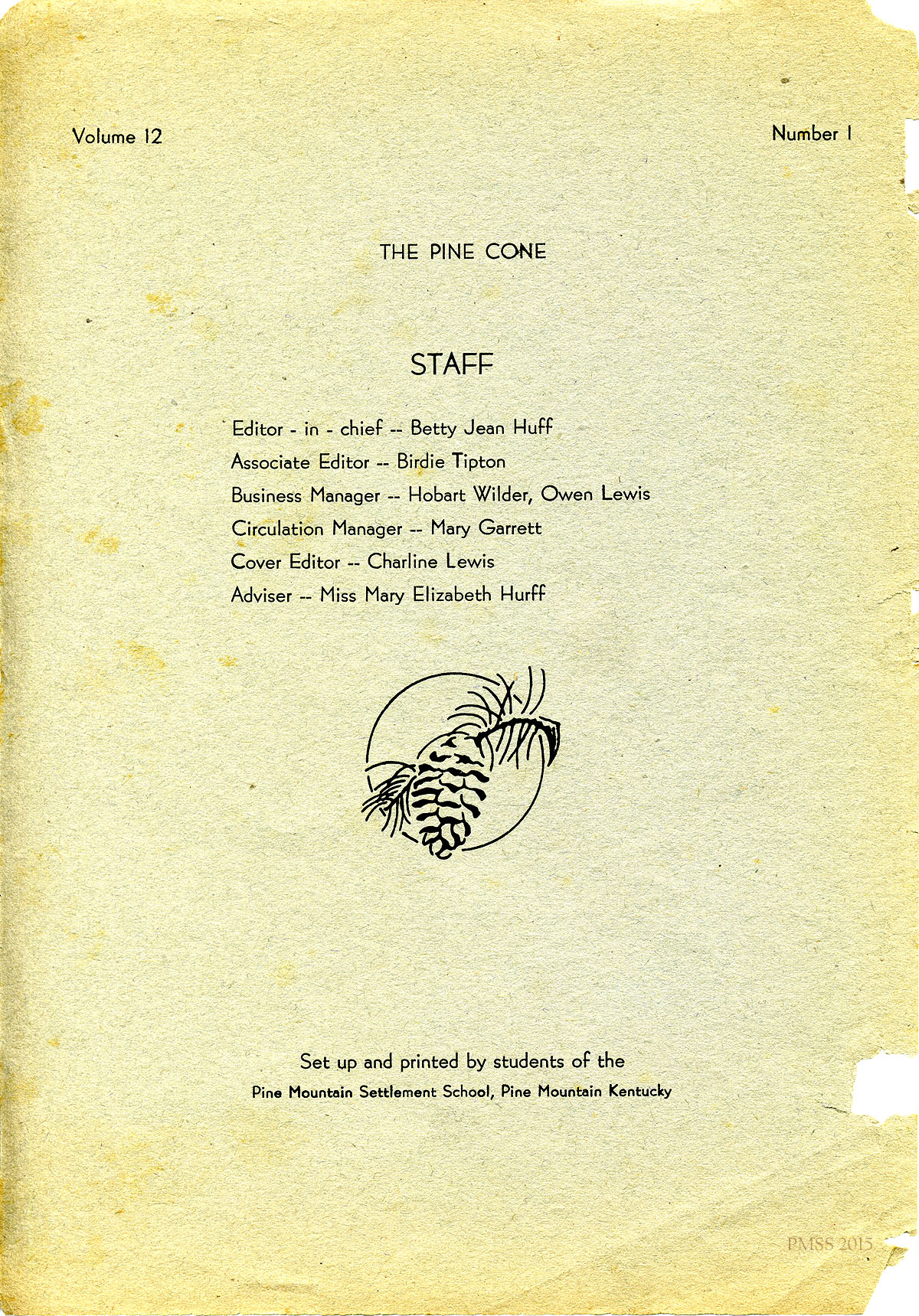 Volume 12

Number 1

THE PINE CONE

STAFF

Editor - in - chief -- Betty Jean Huff
Associate Editor -- Birdie Tipton
Business Manager -- Hobart Wilder, Owen Lewis
Circulation Manager -- Mary Garrett
Cover Editor -- Charline Lewis
Adviser -- Miss Mary Elizabeth Hurff

Set up and printed by students of the
Pine Mountain Settlement School, Pine Mountain Kentucky

PMSS 2015